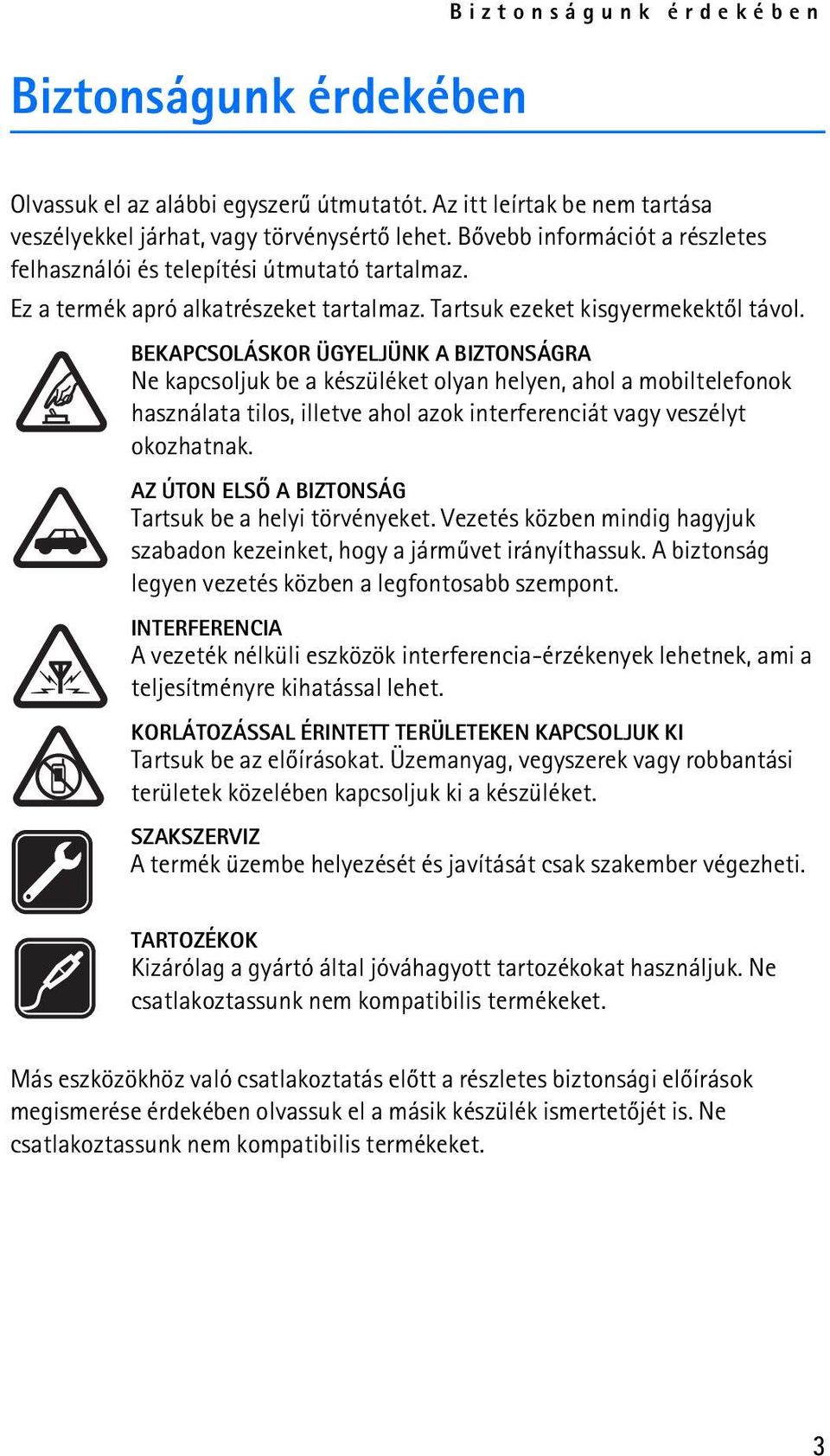 Biztonságunk érdekében

Biztonságunk érdekében

Olvassuk el az alábbi egyszerű útmutatót. Az itt leírtak be nem tartása veszélyekkel járhat, vagy törvénysértő lehet. Bővebb információt a részletes felhasználói és telepítési útmutató tartalmaz.

Ez a termék apró alkatrészeket tartalmaz. Tartsuk ezeket kisgyermekektől távol.

BEKAPCSOLÁSKOR ÜGYELJÜNK A BIZTONSÁGRA
Ne kapcsoljuk be a készüléket olyan helyen, ahol a mobiltelefonok használata tilos, illetve ahol azok interferenciát vagy veszélyt okozhatnak.

AZ ÚTON ELSŐ A BIZTONSÁG
Tartsuk be a helyi törvényeket. Vezetés közben mindig hagyjuk szabadon kezeinket, hogy a járművet irányíthassuk. A biztonság legyen vezetés közben a legfontosabb szempont.

INTERFERENCIA
A vezeték nélküli eszközök interferencia-érzékenyek lehetnek, ami a teljesítményre kihatással lehet.

KORLÁTOZÁSSAL ÉRINTETT TERÜLETEKEN KAPCSOLJUK KI
Tartsuk be az előírásokat. Üzemanyag, vegyszerek vagy robbantási területek közelében kapcsoljuk ki a készüléket.

SZAKSZERVIZ
A termék üzembe helyezését és javítását csak szakember végezheti.

TARTOZÉKOK
Kizárólag a gyártó által jóváhagyott tartozékokat használjuk. Ne csatlakoztassunk nem kompatibilis termékeket.

Más eszközökhöz való csatlakoztatás előtt a részletes biztonsági előírások megismerése érdekében olvassuk el a másik készülék ismertetőjét is. Ne csatlakoztassunk nem kompatibilis termékeket.

3